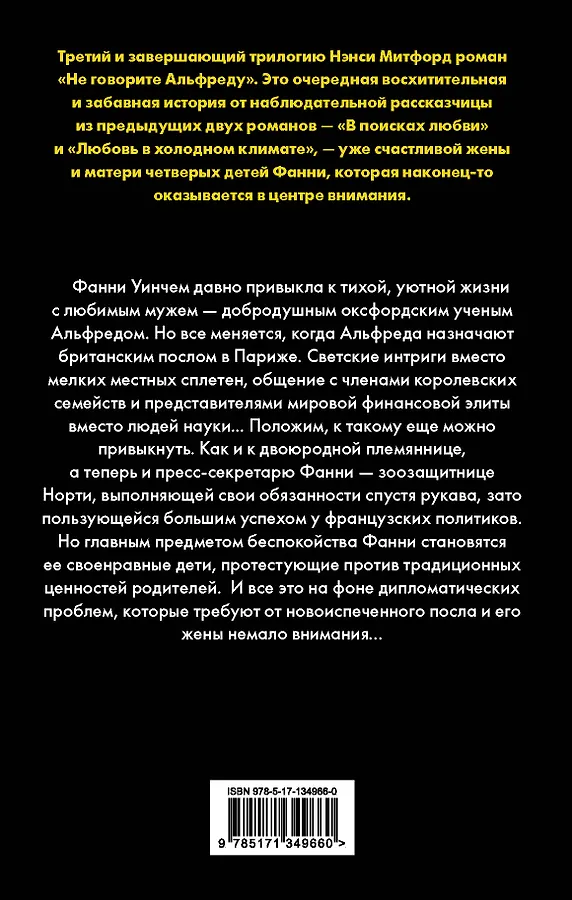 Третий и завершающий трилогию Нэнси Митфорд роман «Не говорите Альфреду». Это очередная восхитительная и забавная история от наблюдательной рассказчицы из предыдущих двух романов — «В поисках любви» и «Любовь в холодном климате», — уже счастливой жены и матери четверых детей Фанни, которая наконец-то оказывается в центре внимания.

Фанни Уинчем давно привыкла к тихой, уютной жизни с любимым мужем — добродушным оксфордским ученым Альфредом. Но все меняется, когда Альфреда назначают британским послом в Париже. Светские интриги вместо мелких местных сплетен, общение с членами королевских семейств и представителями мировой финансовой элиты вместо людей науки... Положим, к такому еще можно привыкнуть. Как и к двоюродной племяннице, а теперь и пресс-секретарю Фанни — зоозащитнице Норти, выполняющей свои обязанности спустя рукава, зато пользующейся большим успехом у французских политиков. Но главным предметом беспокойства Фанни становятся ее своенравные дети, протестующие против традиционных ценностей родителей. И все это на фоне дипломатических проблем, которые требуют от новоиспеченного посла и его жены немало внимания...

ISBN 978-5-17-134966-0

9 785171 349660 >